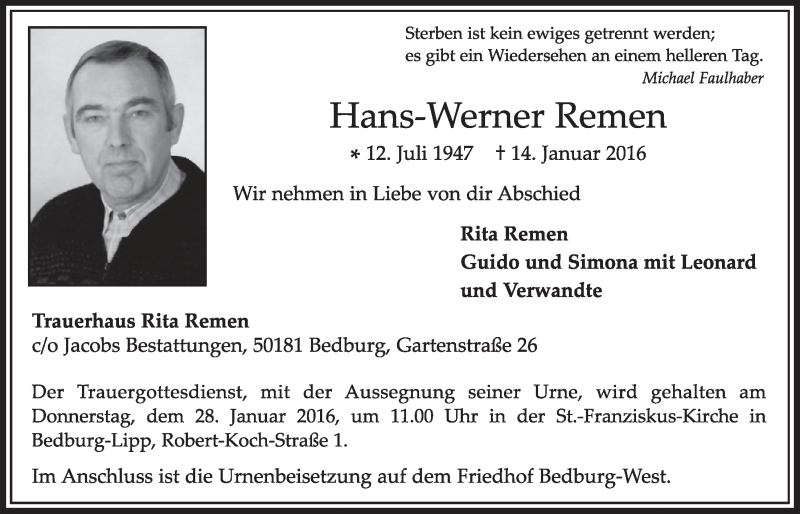 Sterben ist kein ewiges getrennt werden;
es gibt ein Wiedersehen an einem helleren Tag.
Michael Faulhaber

Hans-Werner Remen

* 12. Juli 1947 † 14. Januar 2016

Wir nehmen in Liebe von dir Abschied

Rita Remen
Guido und Simona mit Leonard
und Verwandte

Trauerhaus Rita Remen
c/o Jacobs Bestattungen, 50181 Bedburg, Gartenstraße 26

Der Trauergottesdienst, mit der Aussegnung seiner Urne, wird gehalten am Donnerstag, dem 28. Januar 2016, um 11.00 Uhr in der St.-Franziskus-Kirche in Bedburg-Lipp, Robert-Koch-Straße 1.

Im Anschluss ist die Urnenbeisetzung auf dem Friedhof Bedburg-West.